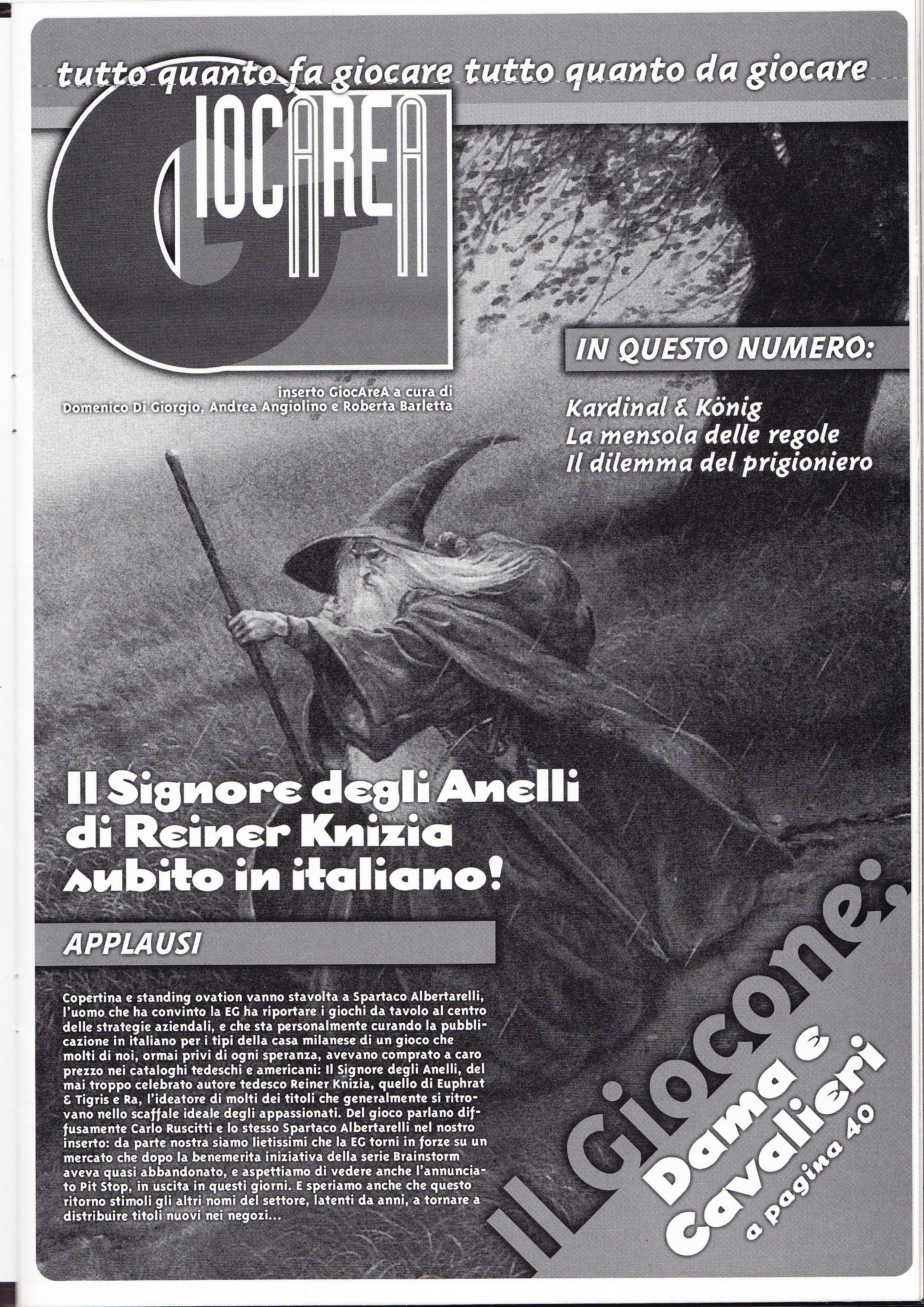 tutto quanto fa giocare tutto quanto da giocare

GIOCAREA

inserto GiocAreA a cura di Domenico Di Giorgio, Andrea Angiolino e Roberta Barletta

IN QUESTO NUMERO:

Kardinal & König
La mensola delle regole
Il dilemma del prigioniero

Il Signore degli Anelli di Reiner Knizia subito in italiano!

APPLAUSI

Copertina e standing ovation vanno stavolta a Spartaco Albertarelli, l'uomo che ha convinto la EG ha riportare i giochi da tavolo al centro delle strategie aziendali, e che sta personalmente curando la pubblicazione in italiano per i tipi della casa milanese di un gioco che molti di noi, ormai privi di ogni speranza, avevano comprato a caro prezzo nei cataloghi tedeschi e americani: Il Signore degli Anelli, del mai troppo celebrato autore tedesco Reiner Knizia, quello di Euphrat & Tigris e Ra, l'ideatore di molti dei titoli che generalmente si ritrovano nello scaffale ideale degli appassionati. Del gioco parlano diffusamente Carlo Ruscitti e lo stesso Spartaco Albertarelli nel nostro inserto: da parte nostra siamo lietissimi che la EG torni in forze su un mercato che dopo la benemerita iniziativa della serie Brainstorm aveva quasi abbandonato, e aspettiamo di vedere anche l'annunciato Pit Stop, in uscita in questi giorni. E speriamo anche che questo ritorno stimoli gli altri nomi del settore, latenti da anni, a tornare a distribuire titoli nuovi nei negozi...

Il Giocone: Dama e Cavalieri a pagina 40